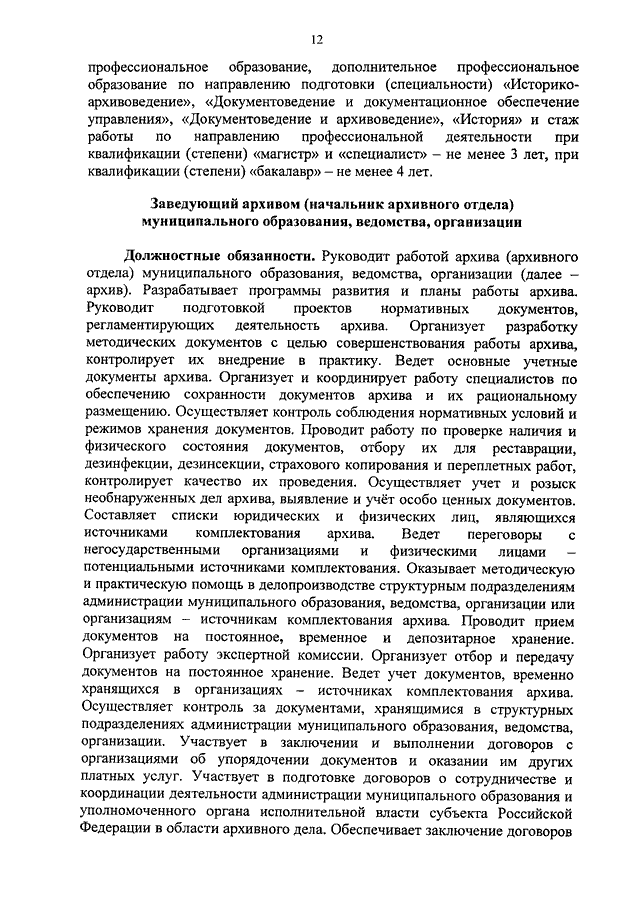 12

профессиональное образование, дополнительное профессиональное образование по направлению подготовки (специальности) «Историко-архивоведение», «Документоведение и документационное обеспечение управления», «Документоведение и архивоведение», «История» и стаж работы по направлению профессиональной деятельности при квалификации (степени) «магистр» и «специалист» – не менее 3 лет, при квалификации (степени) «бакалавр» – не менее 4 лет.

Заведующий архивом (начальник архивного отдела) муниципального образования, ведомства, организации

Должностные обязанности. Руководит работой архива (архивного отдела) муниципального образования, ведомства, организации (далее – архив). Разрабатывает программы развития и планы работы архива. Руководит подготовкой проектов нормативных документов, регламентирующих деятельность архива. Организует разработку методических документов с целью совершенствования работы архива, контролирует их внедрение в практику. Ведет основные учетные документы архива. Организует и координирует работу специалистов по обеспечению сохранности документов архива и их рациональному размещению. Осуществляет контроль соблюдения нормативных условий и режимов хранения документов. Проводит работу по проверке наличия и физического состояния документов, отбору их для реставрации, дезинфекции, дезинсекции, страхового копирования и переплетных работ, контролирует качество их проведения. Осуществляет учет и розыск необнаруженных дел архива, выявление и учёт особо ценных документов. Составляет списки юридических и физических лиц, являющихся источниками комплектования архива. Ведет переговоры с негосударственными организациями и физическими лицами – потенциальными источниками комплектования. Оказывает методическую и практическую помощь в делопроизводстве структурным подразделениям администрации муниципального образования, ведомства, организации или организациям – источникам комплектования архива. Проводит прием документов на постоянное, временное и депозитарное хранение. Организует работу экспертной комиссии. Организует отбор и передачу документов на постоянное хранение. Ведет учет документов, временно хранящихся в организациях – источниках комплектования архива. Осуществляет контроль за документами, хранящимися в структурных подразделениях администрации муниципального образования, ведомства, организации. Участвует в заключении и выполнении договоров с организациями об упорядочении документов и оказании им других платных услуг. Участвует в подготовке договоров о сотрудничестве и координации деятельности администрации муниципального образования и уполномоченного органа исполнительной власти субъекта Российской Федерации в области архивного дела. Обеспечивает заключение договоров